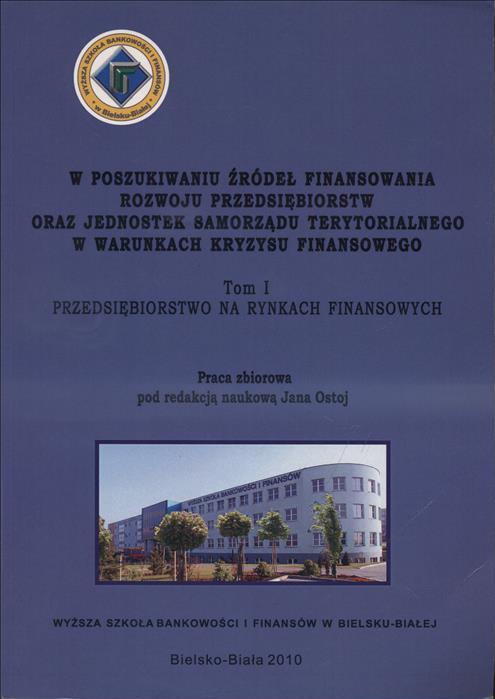 WYŻSZA SZKOŁA BANKOWOŚCI I FINANSÓW
w Bielsku-Białej

W POSZUKIWANIU ŹRÓDEŁ FINANSOWANIA
ROZWOJU PRZEDSIĘBIORSTW
ORAZ JEDNOSTEK SAMORZĄDU TERYTORIALNEGO
W WARUNKACH KRYZYSU FINANSOWEGO

Tom I
PRZEDSIĘBIORSTWO NA RYNKACH FINANSOWYCH

Praca zbiorowa
pod redakcją naukową Jana Ostoj

WYŻSZA SZKOŁA BANKOWOŚCI I FINANSÓW

WYŻSZA SZKOŁA BANKOWOŚCI I FINANSÓW W BIELSKU-BIAŁEJ

Bielsko-Biała 2010